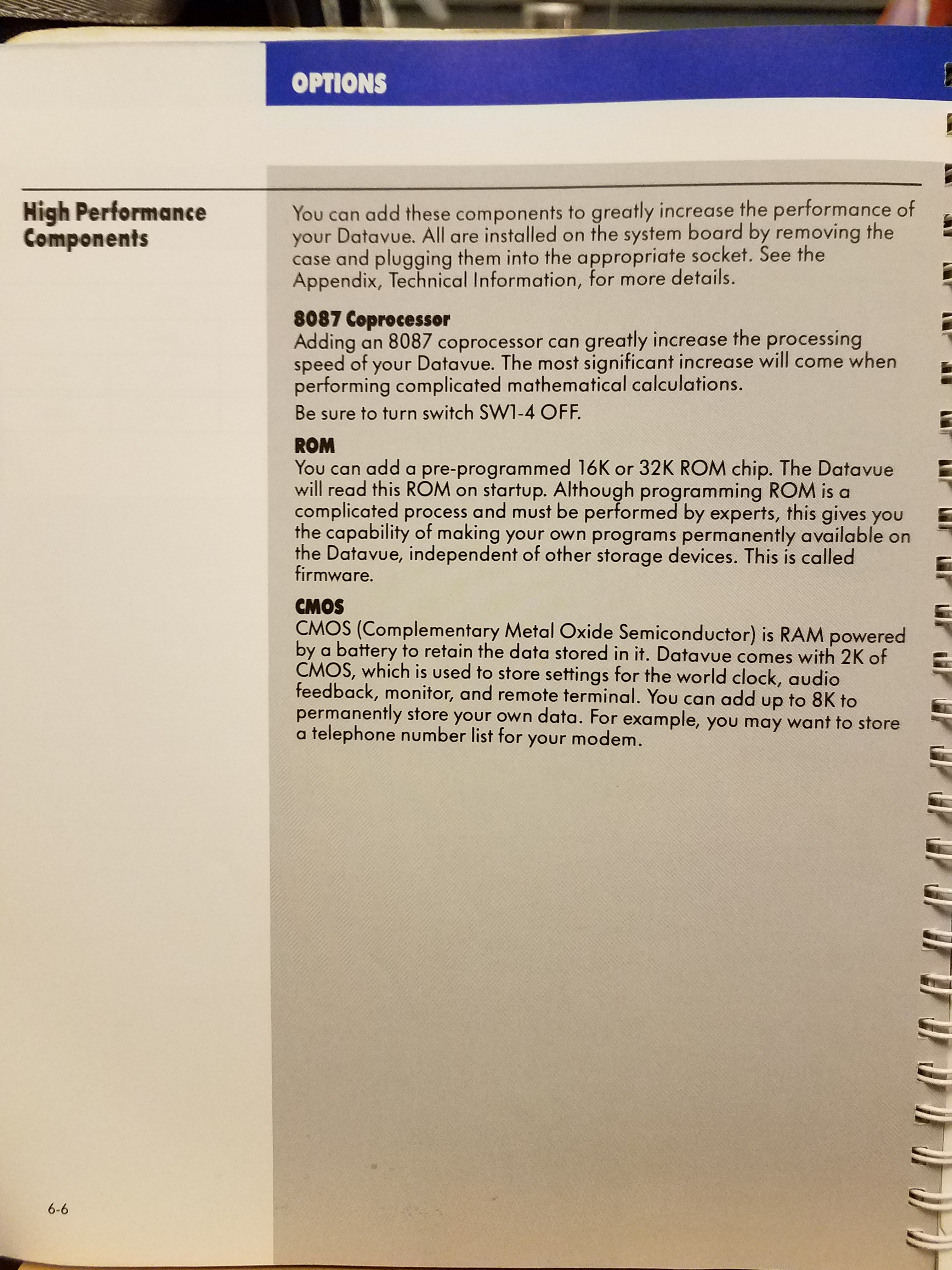 OPTIONS

High Performance Components

You can add these components to greatly increase the performance of your Datavue. All are installed on the system board by removing the case and plugging them into the appropriate socket. See the Appendix, Technical Information, for more details.

8087 Coprocessor
Adding an 8087 coprocessor can greatly increase the processing speed of your Datavue. The most significant increase will come when performing complicated mathematical calculations.

Be sure to turn switch SW1-4 OFF.

ROM
You can add a pre-programmed 16K or 32K ROM chip. The Datavue will read this ROM on startup. Although programming ROM is a complicated process and must be performed by experts, this gives you the capability of making your own programs permanently available on the Datavue, independent of other storage devices. This is called firmware.

CMOS
CMOS (Complementary Metal Oxide Semiconductor) is RAM powered by a battery to retain the data stored in it. Datavue comes with 2K of CMOS, which is used to store settings for the world clock, audio feedback, monitor, and remote terminal. You can add up to 8K to permanently store your own data. For example, you may want to store a telephone number list for your modem.

6-6